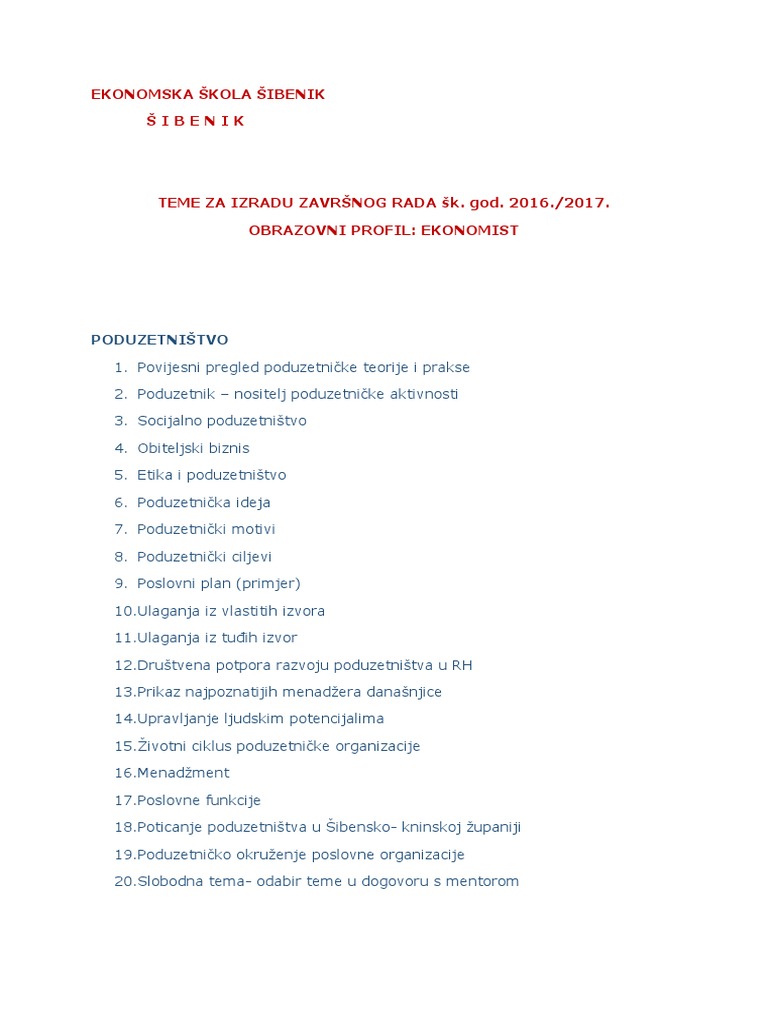 EKONOMSKA ŠKOLA ŠIBENIK
Š I B E N I K

TEME ZA IZRADU ZAVRŠNOG RADA šk. god. 2016./2017.
OBRAZOVNI PROFIL: EKONOMIST

PODUZETNIŠTVO
1. Povijesni pregled poduzetničke teorije i prakse
2. Poduzetnik – nositelj poduzetničke aktivnosti
3. Socijalno poduzetništvo
4. Obiteljski biznis
5. Etika i poduzetništvo
6. Poduzetnička ideja
7. Poduzetnički motivi
8. Poduzetnički ciljevi
9. Poslovni plan (primjer)
10.Ulaganja iz vlastitih izvora
11.Ulaganja iz tuđih izvor
12.Društvena potpora razvoju poduzetništva u RH
13.Prikaz najpoznatijih menadžera današnjice
14.Upravljanje ljudskim potencijalima
15.Životni ciklus poduzetničke organizacije
16.Menadžment
17.Poslovne funkcije
18.Poticanje poduzetništva u Šibensko- kninskoj županiji
19.Poduzetničko okruženje poslovne organizacije
20.Slobodna tema- odabir teme u dogovoru s mentorom